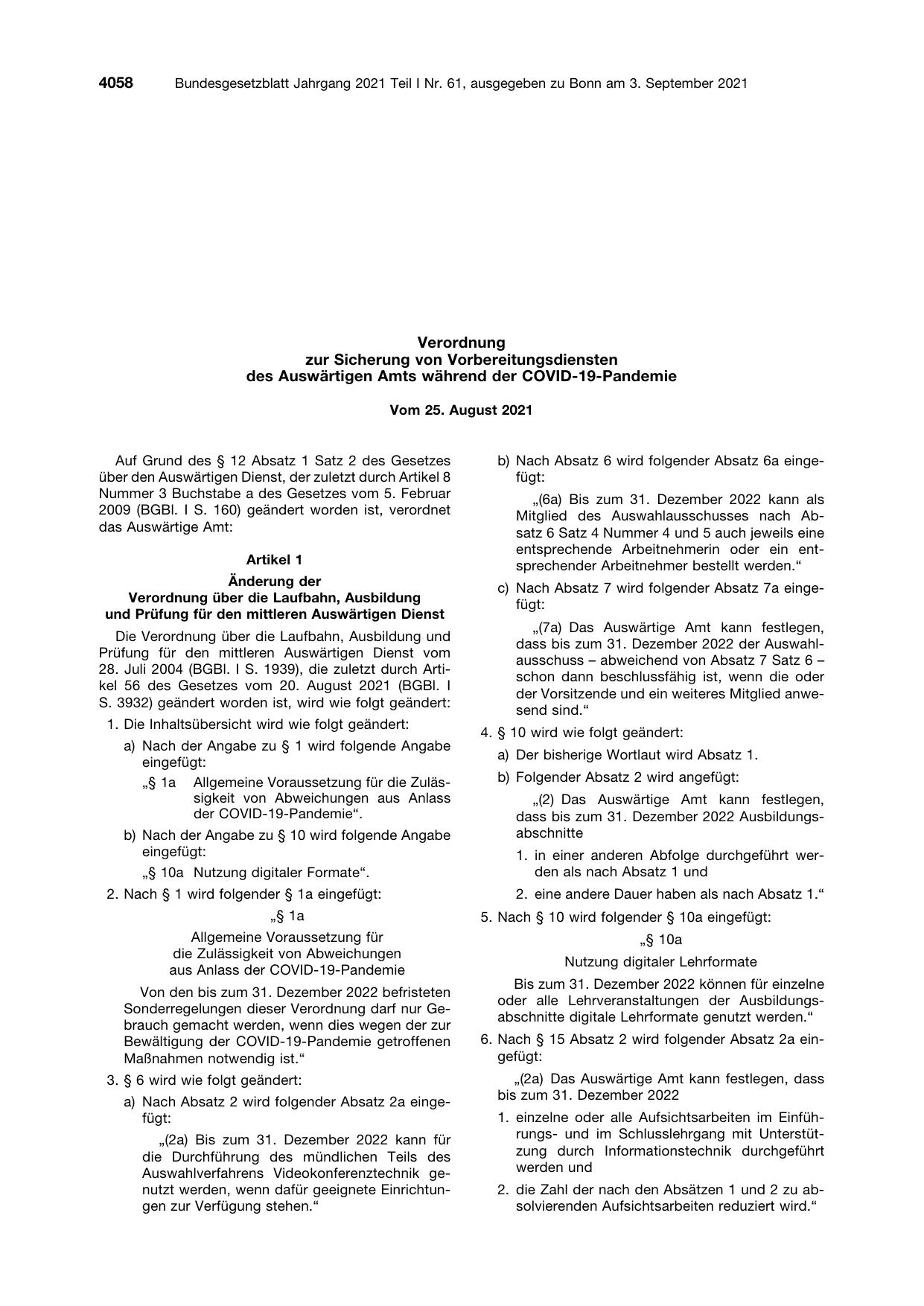 4058 Bundesgesetzblatt Jahrgang 2021 Teil I Nr. 61, ausgegeben zu Bonn am 3. September 2021

Verordnung
zur Sicherung von Vorbereitungsdiensten
des Auswärtigen Amts während der COVID-19-Pandemie

Vom 25. August 2021

Auf Grund des § 12 Absatz 1 Satz 2 des Gesetzes über den Auswärtigen Dienst, der zuletzt durch Artikel 8 Nummer 3 Buchstabe a des Gesetzes vom 5. Februar 2009 (BGBl. I S. 160) geändert worden ist, verordnet das Auswärtige Amt:

Artikel 1
Änderung der
Verordnung über die Laufbahn, Ausbildung
und Prüfung für den mittleren Auswärtigen Dienst

Die Verordnung über die Laufbahn, Ausbildung und Prüfung für den mittleren Auswärtigen Dienst vom 28. Juli 2004 (BGBl. I S. 1939), die zuletzt durch Artikel 56 des Gesetzes vom 20. August 2021 (BGBl. I S. 3932) geändert worden ist, wird wie folgt geändert:

1. Die Inhaltsübersicht wird wie folgt geändert:

a) Nach der Angabe zu § 1 wird folgende Angabe eingefügt:

„§ 1a Allgemeine Voraussetzung für die Zulässigkeit von Abweichungen aus Anlass der COVID-19-Pandemie“.

b) Nach der Angabe zu § 10 wird folgende Angabe eingefügt:

„§ 10a Nutzung digitaler Formate“.

2. Nach § 1 wird folgender § 1a eingefügt:

„§ 1a
Allgemeine Voraussetzung für
die Zulässigkeit von Abweichungen
aus Anlass der COVID-19-Pandemie

Von den bis zum 31. Dezember 2022 befristeten Sonderregelungen dieser Verordnung darf nur Gebrauch gemacht werden, wenn dies wegen der zur Bewältigung der COVID-19-Pandemie getroffenen Maßnahmen notwendig ist.“

3. § 6 wird wie folgt geändert:

a) Nach Absatz 2 wird folgender Absatz 2a eingefügt:

„(2a) Bis zum 31. Dezember 2022 kann für die Durchführung des mündlichen Teils des Auswahlverfahrens Videokonferenztechnik genutzt werden, wenn dafür geeignete Einrichtungen zur Verfügung stehen.“

b) Nach Absatz 6 wird folgender Absatz 6a eingefügt:

„(6a) Bis zum 31. Dezember 2022 kann als Mitglied des Auswahlausschusses nach Absatz 6 Satz 4 Nummer 4 und 5 auch jeweils eine entsprechende Arbeitnehmerin oder ein entsprechender Arbeitnehmer bestellt werden.“

c) Nach Absatz 7 wird folgender Absatz 7a eingefügt:

„(7a) Das Auswärtige Amt kann festlegen, dass bis zum 31. Dezember 2022 der Auswahlausschuss – abweichend von Absatz 7 Satz 6 – schon dann beschlussfähig ist, wenn die oder der Vorsitzende und ein weiteres Mitglied anwesend sind.“

4. § 10 wird wie folgt geändert:

a) Der bisherige Wortlaut wird Absatz 1.

b) Folgender Absatz 2 wird angefügt:

„(2) Das Auswärtige Amt kann festlegen, dass bis zum 31. Dezember 2022 Ausbildungsabschnitte

1. in einer anderen Abfolge durchgeführt werden als nach Absatz 1 und

2. eine andere Dauer haben als nach Absatz 1.“

5. Nach § 10 wird folgender § 10a eingefügt:

„§ 10a
Nutzung digitaler Lehrformate

Bis zum 31. Dezember 2022 können für einzelne oder alle Lehrveranstaltungen der Ausbildungsabschnitte digitale Lehrformate genutzt werden.“

6. Nach § 15 Absatz 2 wird folgender Absatz 2a eingefügt:

„(2a) Das Auswärtige Amt kann festlegen, dass bis zum 31. Dezember 2022

1. einzelne oder alle Aufsichtsarbeiten im Einführungs- und im Schlusslehrgang mit Unterstützung durch Informationstechnik durchgeführt werden und

2. die Zahl der nach den Absätzen 1 und 2 zu absolvierenden Aufsichtsarbeiten reduziert wird.“